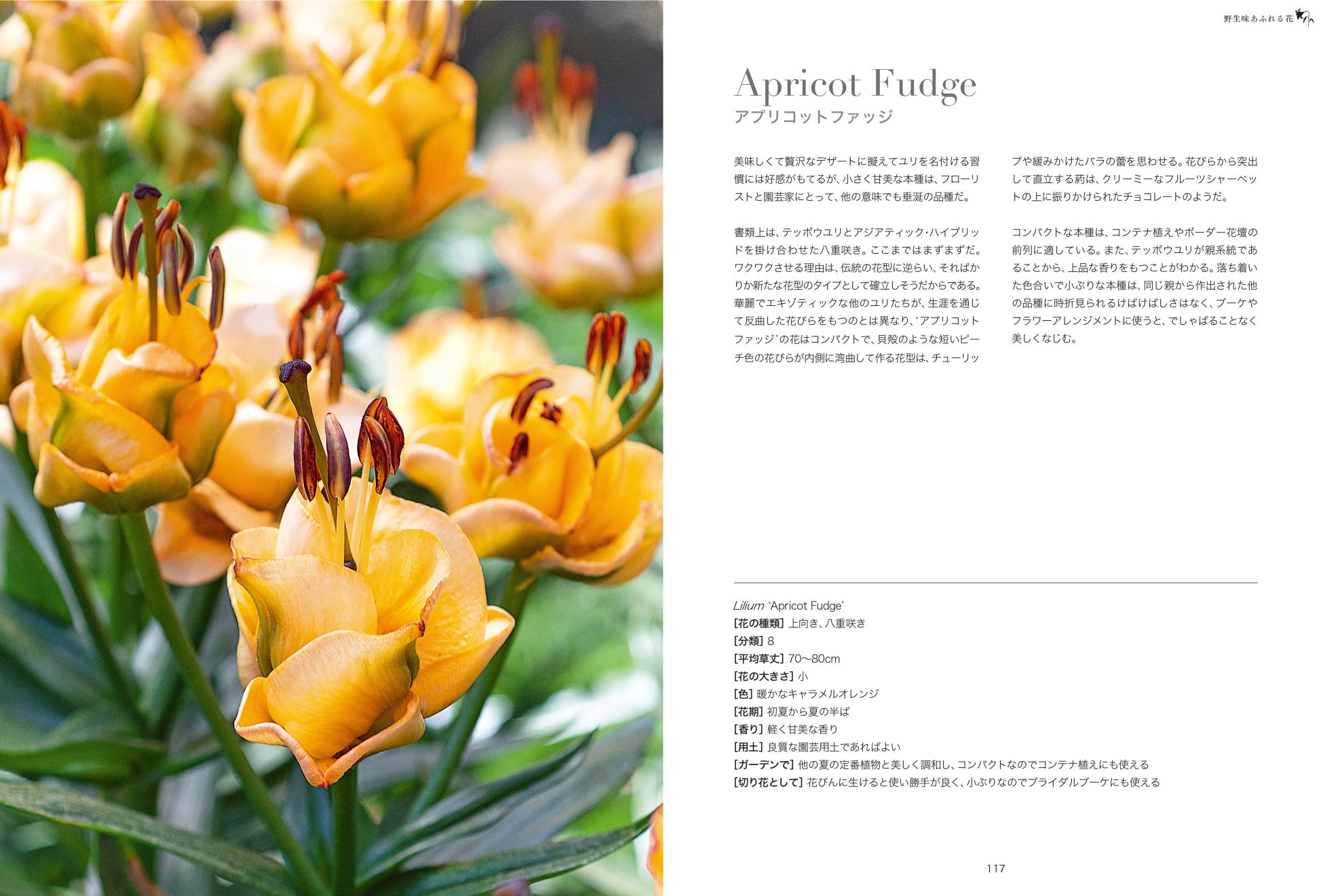 野生味あふれる花

Apricot Fudge
アプリコットファッジ

美味しくて贅沢なデザートに擬えてユリを名付ける習慣には好感がもてるが、小さく甘美な本種は、フローリストと園芸家にとって、他の意味でも垂涎の品種だ。

書類上は、テッポウユリとアジアティック・ハイブリッドを掛け合わせた八重咲き。ここまではまずまずだ。ワクワクさせる理由は、伝統の花型に逆らい、そればかりか新たな花型のタイプとして確立しそうだからである。華麗でエキゾティックな他のユリたちが、生涯を通じて反曲した花びらをもつのとは異なり、'アプリコットファッジ'の花はコンパクトで、貝殻のような短いピーチ色の花びらが内側に湾曲して作る花型は、チューリップや緩みかけたバラの蕾を思わせる。花びらから突出して直立する葯は、クリーミーなフルーツシャーベットの上に振りかけられたチョコレートのようだ。

コンパクトな本種は、コンテナ植えやボーダー花壇の前列に適している。また、テッポウユリが親系統であることから、上品な香りをもつことがわかる。落ち着いた色合いで小ぶりな本種は、同じ親から作出された他の品種に時折見られるけばけばしさはなく、ブーケやフラワーアレンジメントに使うと、でしゃばることなく美しくなじむ。

Lilium 'Apricot Fudge'
[花の種類] 上向き、八重咲き
[分類] 8
[平均草丈] 70~80cm
[花の大きさ] 小
[色] 暖かなキャラメルオレンジ
[花期] 初夏から夏の半ば
[香り] 軽く甘美な香り
[用土] 良質な園芸用土であればよい
[ガーデンで] 他の夏の定番植物と美しく調和し、コンパクトなのでコンテナ植えにも使える
[切り花として] 花びんに生けると使い勝手が良く、小ぶりなのでブライダルブーケにも使える

117